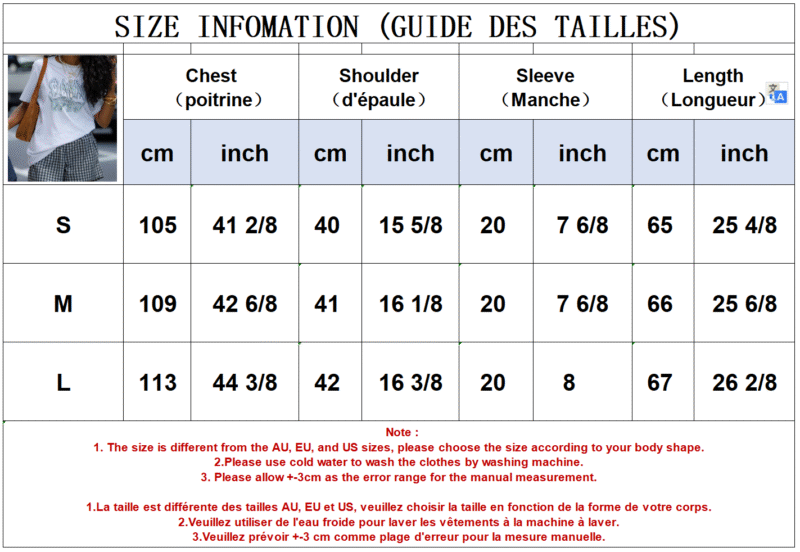 SIZE INFOMATION (GUIDE DES TAILLES)

| | Chest (poitrine) | | Shoulder (d'épaule) | | Sleeve (Manche) | | Length (Longueur) | |
|---|---|---|---|---|---|---|---|---|
| | cm | inch | cm | inch | cm | inch | cm | inch |
| S | 105 | 41 2/8 | 40 | 15 5/8 | 20 | 7 6/8 | 65 | 25 4/8 |
| M | 109 | 42 6/8 | 41 | 16 1/8 | 20 | 7 6/8 | 66 | 25 6/8 |
| L | 113 | 44 3/8 | 42 | 16 3/8 | 20 | 8 | 67 | 26 2/8 |

Note :
1. The size is different from the AU, EU, and US sizes, please choose the size according to your body shape.
2.Please use cold water to wash the clothes by washing machine.
3. Please allow +-3cm as the error range for the manual measurement.

1.La taille est différente des tailles AU, EU et US, veuillez choisir la taille en fonction de la forme de votre corps.
2.Veuillez utiliser de l'eau froide pour laver les vêtements à la machine à laver.
3.Veuillez prévoir +-3 cm comme plage d'erreur pour la mesure manuelle.